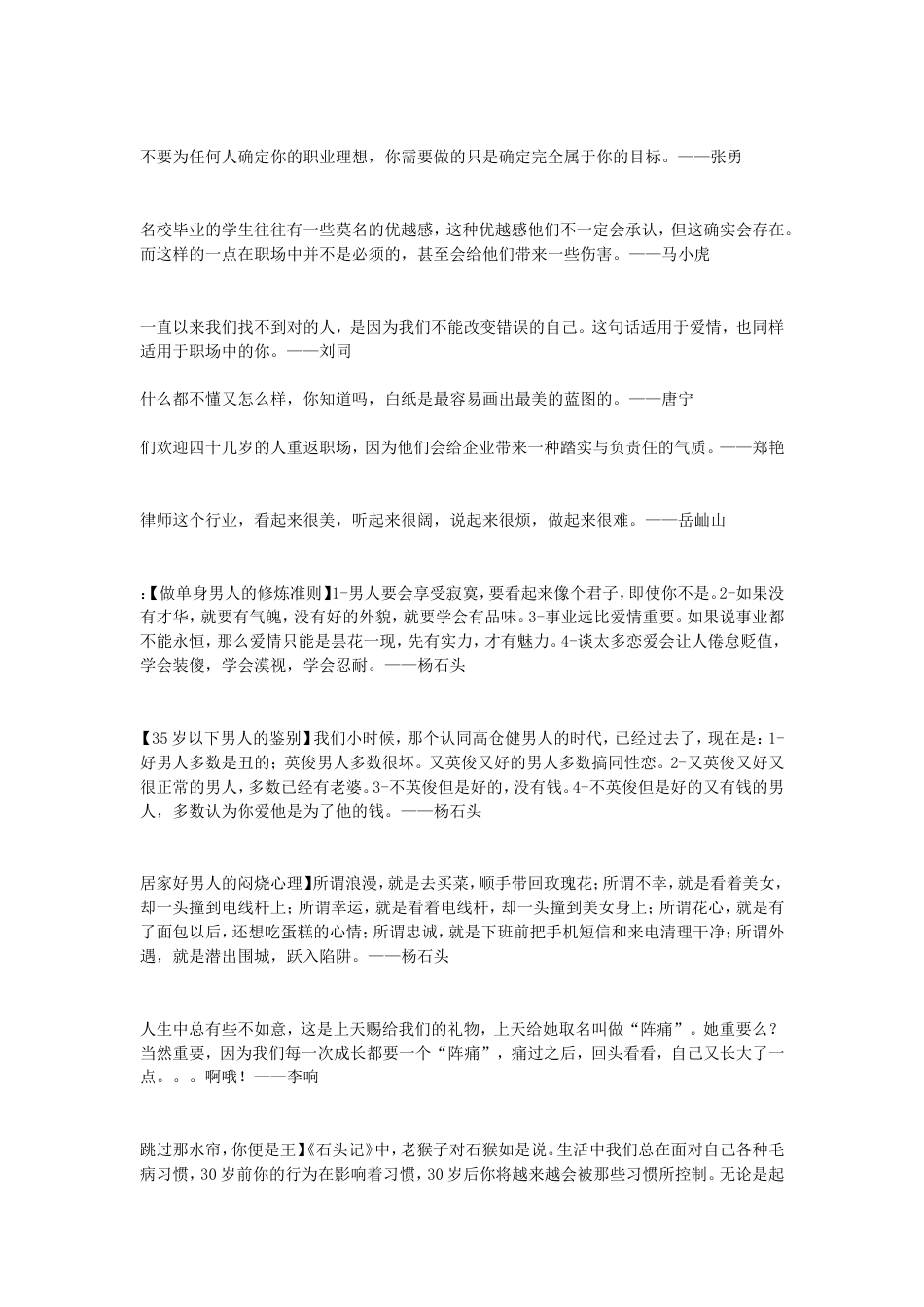 不要为任何人确定你的职业理想，你需要做的只是确定完全属于你的目标。——张勇

名校毕业的学生往往有一些莫名的优越感，这种优越感他们不一定会承认，但这确实会存在。而这样的一点在职场中并不是必须的，甚至会给他们带来一些伤害。——马小虎

一直以来我们找不到对的人，是因为我们不能改变错误的自己。这句话适用于爱情，也同样适用于职场中的你。——刘同

什么都不懂又怎么样，你知道吗，白纸是最容易画出最美的蓝图的。——唐宁

们欢迎四十几岁的人重返职场，因为他们会给企业带来一种踏实与负责任的气质。——郑艳

律师这个行业，看起来很美，听起来很阔，说起来很烦，做起来很难。——岳屾山

:【做单身男人的修炼准则】1-男人要会享受寂寞，要看起来像个君子，即使你不是。2-如果没有才华，就要有气魄，没有好的外貌，就要学会有品味。3-事业远比爱情重要。如果说事业都不能永恒，那么爱情只能是昙花一现，先有实力，才有魅力。4-谈太多恋爱会让人倦怠贬值，学会装傻，学会漠视，学会忍耐。——杨石头

【35岁以下男人的鉴别】我们小时候，那个认同高仓健男人的时代，已经过去了，现在是：1-好男人多数是丑的；英俊男人多数很坏。又英俊又好的男人多数搞同性恋。2-又英俊又好又很正常的男人，多数已经有老婆。3-不英俊但是好的，没有钱。4-不英俊但是好的又有钱的男人，多数认为你爱他是为了他的钱。——杨石头

居家好男人的闷烧心理】所谓浪漫，就是去买菜，顺手带回玫瑰花；所谓不幸，就是看着美女，却一头撞到电线杆上；所谓幸运，就是看着电线杆，却一头撞到美女身上；所谓花心，就是有了面包以后，还想吃蛋糕的心情；所谓忠诚，就是下班前把手机短信和来电清理干净；所谓外遇，就是潜出围城，跃入陷阱。——杨石头

人生中总有些不如意，这是上天赐给我们的礼物，上天给她取名叫做“阵痛”。她重要么？当然重要，因为我们每一次成长都要一个“阵痛”，痛过之后，回头看看，自己又长大了一点。。。啊哦！——李响

跳过那水帘，你便是王】《石头记》中，老猴子对石猴如是说。生活中我们总在面对自己各种毛病习惯，30岁前你的行为在影响着习惯，30岁后你将越来越会被那些习惯所控制。无论是起